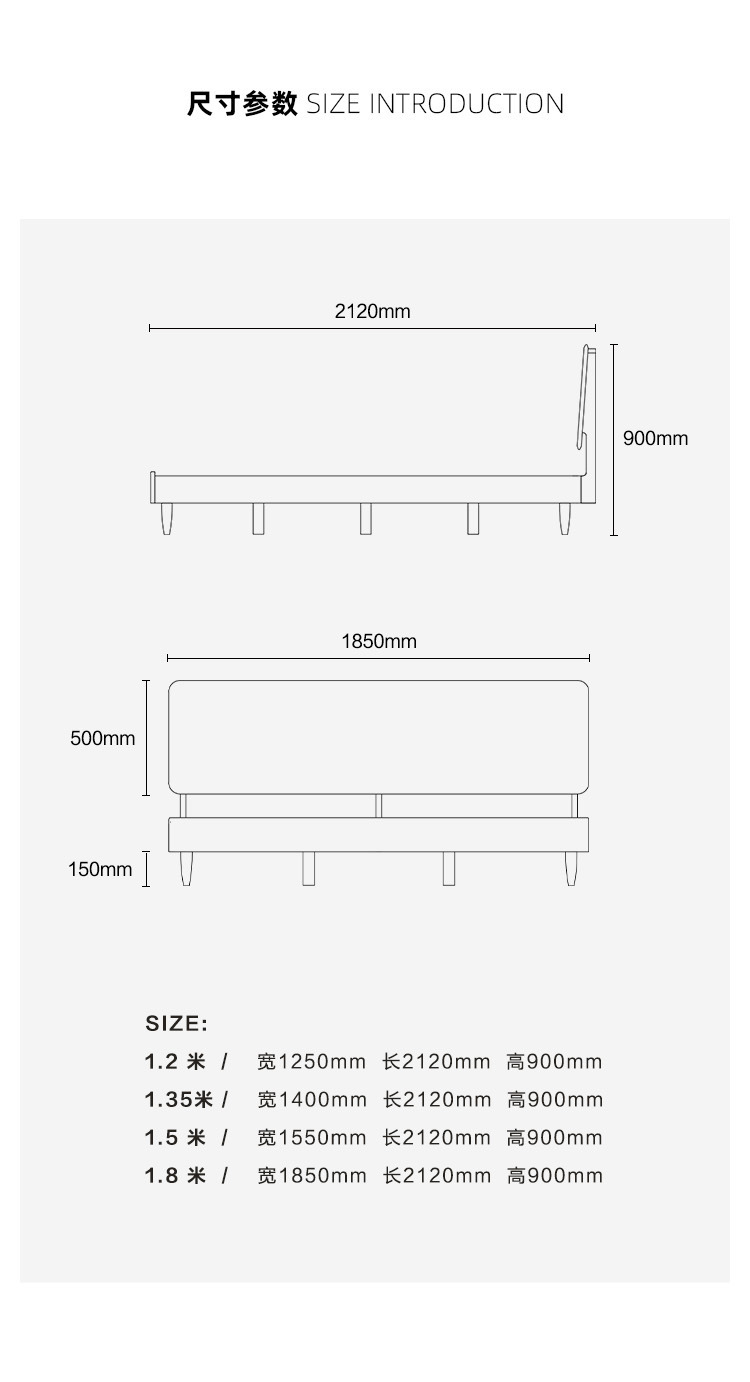 尺寸参数 SIZE INTRODUCTION

2120mm

900mm

1850mm

500mm

150mm

SIZE:

1.2 米 / 宽1250mm 长2120mm 高900mm

1.35米 / 宽1400mm 长2120mm 高900mm

1.5 米 / 宽1550mm 长2120mm 高900mm

1.8 米 / 宽1850mm 长2120mm 高900mm